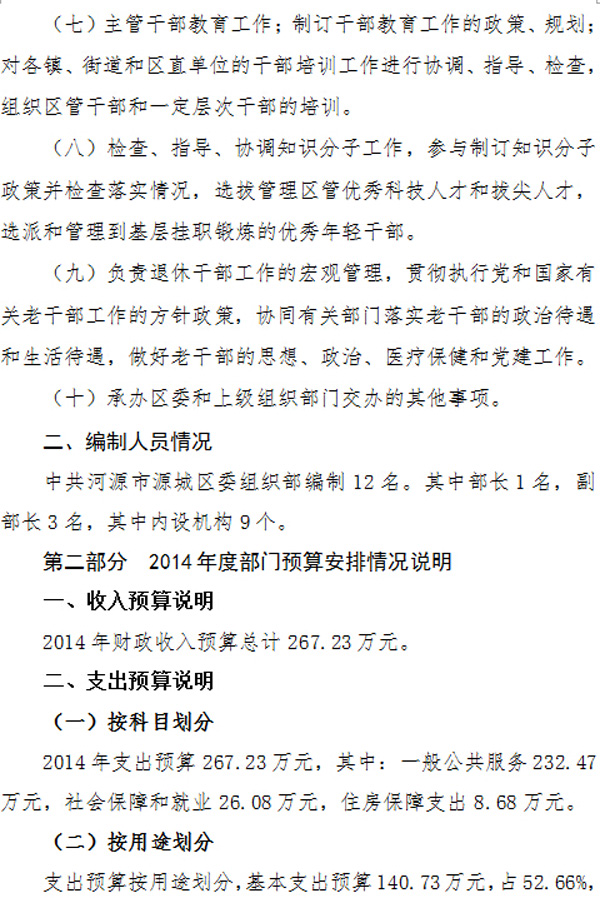 （七）主管干部教育工作；制订干部教育工作的政策、规划；对各镇、街道和区直单位的干部培训工作进行协调、指导、检查，组织区管干部和一定层次干部的培训。

（八）检查、指导、协调知识分子工作，参与制订知识分子政策并检查落实情况，选拔管理区管优秀科技人才和拔尖人才，选派和管理到基层挂职锻炼的优秀年轻干部。

（九）负责退休干部工作的宏观管理，贯彻执行党和国家有关老干部工作的方针政策，协同有关部门落实老干部的政治待遇和生活待遇，做好老干部的思想、政治、医疗保健和党建工作。

（十）承办区委和上级组织部门交办的其他事项。

二、编制人员情况

中共河源市源城区委组织部编制 12 名。其中部长 1 名，副部长 3 名，其中内设机构 9 个。

第二部分 2014 年度部门预算安排情况说明

一、收入预算说明

2014 年财政收入预算总计 267.23 万元。

二、支出预算说明

（一）按科目划分

2014 年支出预算 267.23 万元，其中：一般公共服务 232.47 万元，社会保障和就业 26.08 万元，住房保障支出 8.68 万元。

（二）按用途划分

支出预算按用途划分，基本支出预算 140.73 万元，占 52.66%，